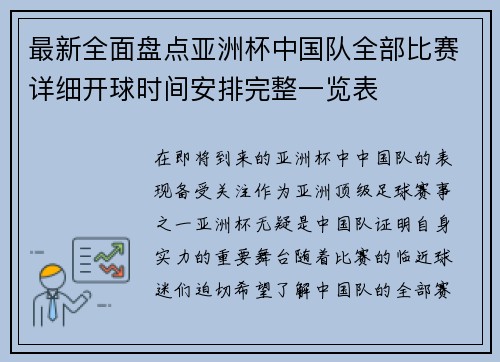 最新全面盘点亚洲杯中国队全部比赛详细开球时间安排完整一览表

在即将到来的亚洲杯中中国队的表现备受关注作为亚洲顶级足球赛事之一亚洲杯无疑是中国队证明自身实力的重要舞台随着比赛的临近球迷们迫切希望了解中国队的全部赛